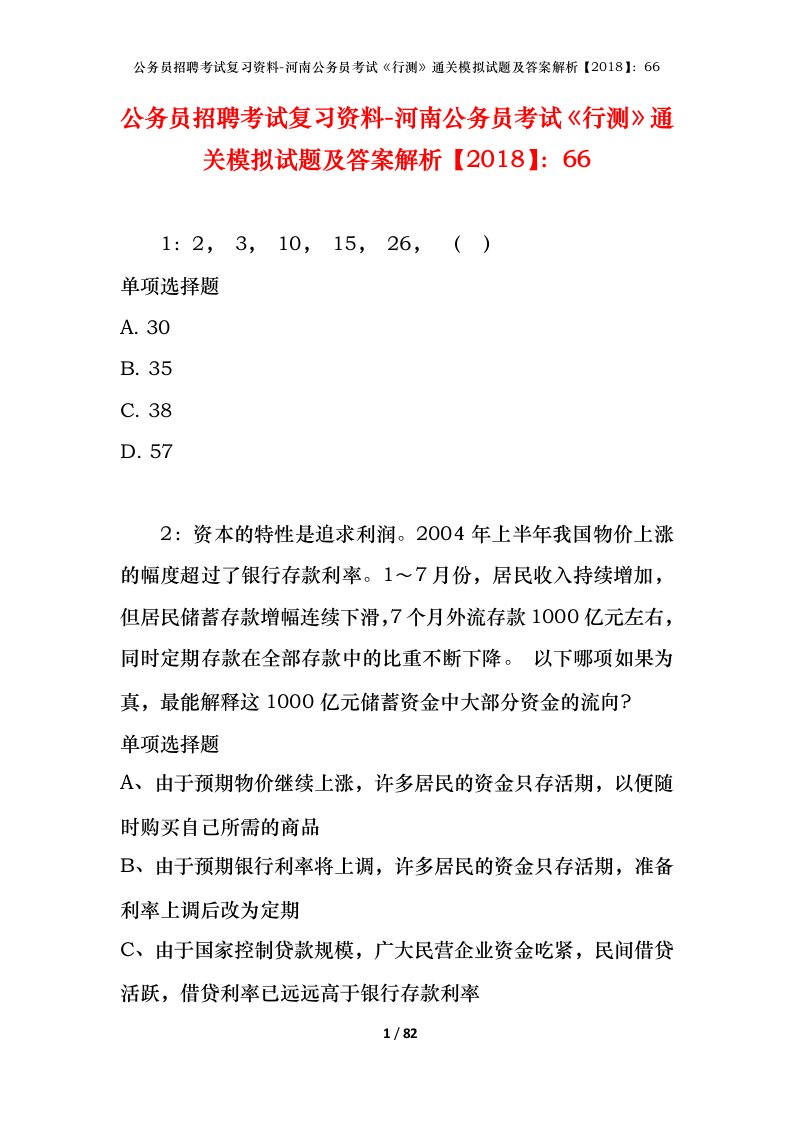 公务员招聘考试复习资料-河南公务员考试《行测》通关模拟试题及答案解析【2018】：66

公务员招聘考试复习资料-河南公务员考试《行测》通关模拟试题及答案解析【2018】：66

1：2， 3， 10， 15， 26， （ ）
单项选择题
A. 30
B. 35
C. 38
D. 57

2：资本的特性是追求利润。2004 年上半年我国物价上涨的幅度超过了银行存款利率。1～7 月份，居民收入持续增加，但居民储蓄存款增幅连续下滑，7 个月外流存款 1000 亿元左右，同时定期存款在全部存款中的比重不断下降。 以下哪项如果为真，最能解释这 1000 亿元储蓄资金中大部分资金的流向?
单项选择题
A、由于预期物价继续上涨，许多居民的资金只存活期，以便随时购买自己所需的商品
B、由于预期银行利率将上调，许多居民的资金只存活期，准备利率上调后改为定期
C、由于国家控制贷款规模，广大民营企业资金吃紧，民间借贷活跃，借贷利率已远远高于银行存款利率

1 / 82